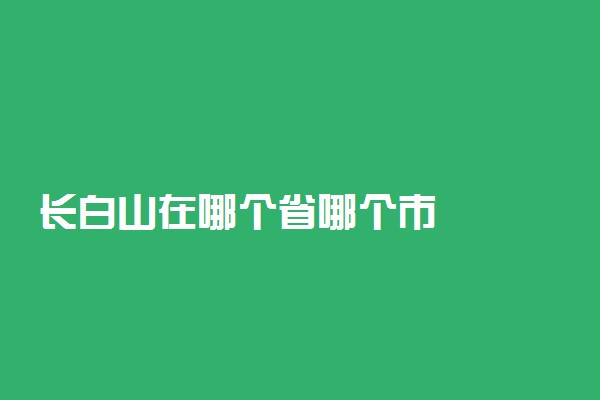 长白山在哪个省哪个市